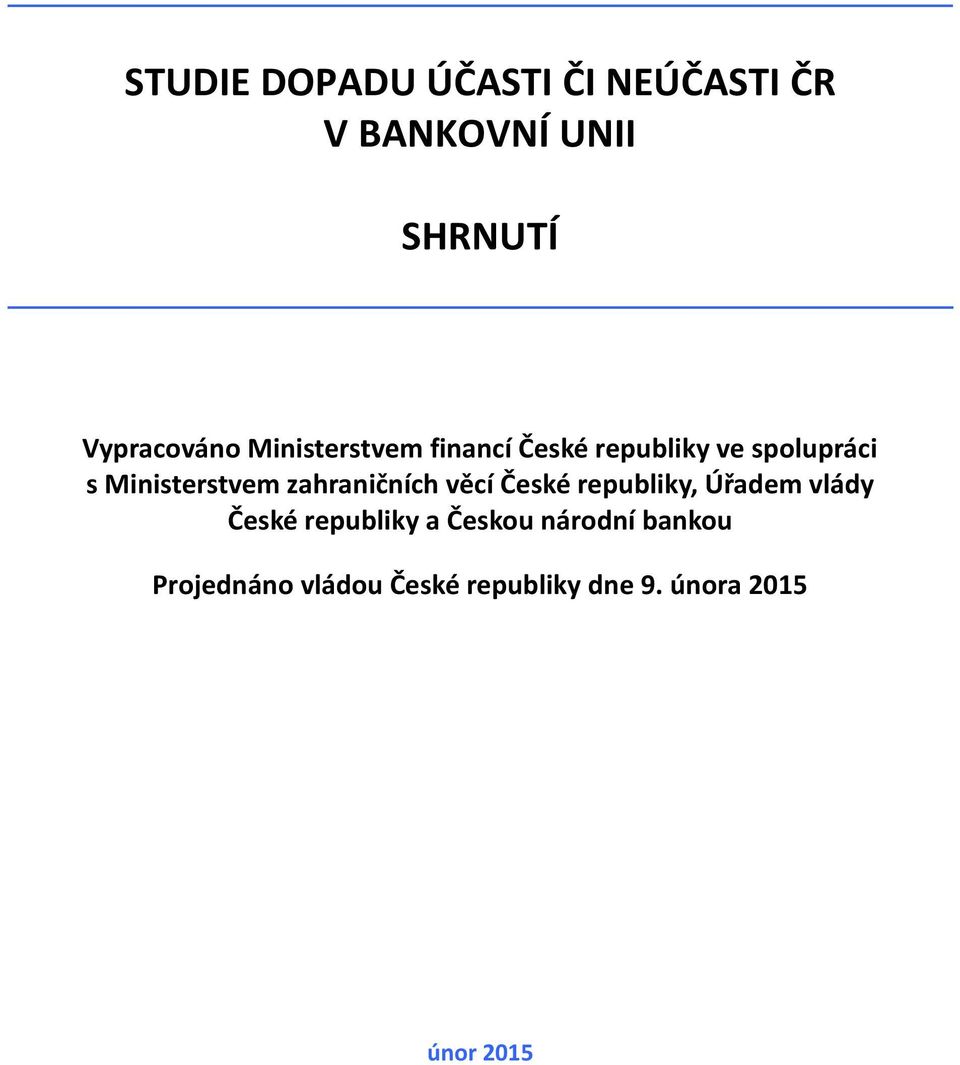 STUDIE DOPADU ÚČASTI ČI NEÚČASTI ČR V BANKOVNÍ UNII

SHRNUTÍ

Vypracováno Ministerstvem financí České republiky ve spolupráci s Ministerstvem zahraničních věcí České republiky, Úřadem vlády České republiky a Českou národní bankou

Projednáno vládou České republiky dne 9. února 2015

únor 2015